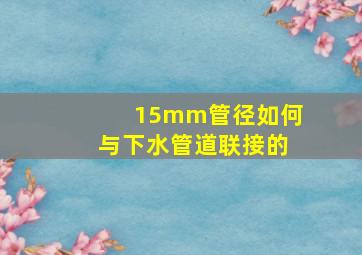 15mm管径如何与下水管道联接的